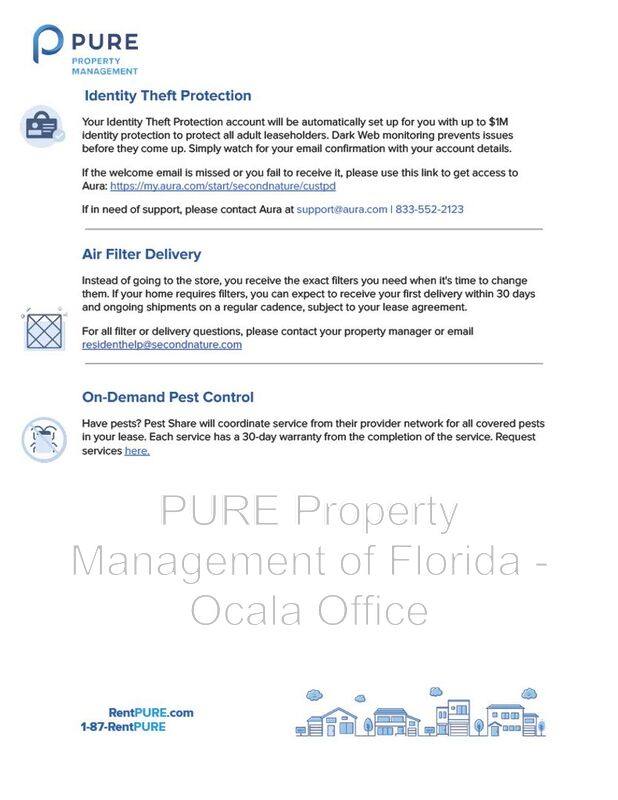 PURE
PROPERTY MANAGEMENT

Identity Theft Protection

Your Identity Theft Protection account will be automatically set up for you with up to $1M identity protection to protect all adult leaseholders. Dark Web monitoring prevents issues before they come up. Simply watch for your email confirmation with your account details.

If the welcome email is missed or you fail to receive it, please use this link to get access to Aura: https://my.aura.com/start/secondnature/custpd

If in need of support, please contact Aura at support@aura.com | 833-552-2123

Air Filter Delivery

Instead of going to the store, you receive the exact filters you need when it's time to change them. If your home requires filters, you can expect to receive your first delivery within 30 days and ongoing shipments on a regular cadence, subject to your lease agreement.

For all filter or delivery questions, please contact your property manager or email residenthelp@secondnature.com

On-Demand Pest Control

Have pests? Pest Share will coordinate service from their provider network for all covered pests in your lease. Each service has a 30-day warranty from the completion of the service. Request services here.

PURE Property Management of Florida - Ocala Office

RentPURE.com
1-87-RentPURE